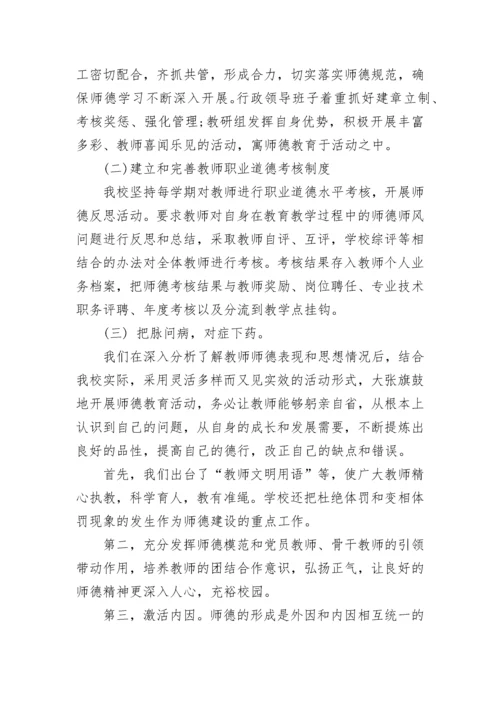 工密切配合，齐抓共管，形成合力，切实落实师德规范，确保师德学习不断深入开展。行政领导班子着重抓好建章立制、考核奖惩、强化管理;教研组发挥自身优势，积极开展丰富多彩、教师喜闻乐见的活动，寓师德教育于活动之中。

(二)建立和完善教师职业道德考核制度

我校坚持每学期对教师进行职业道德水平考核，开展师德反思活动。要求教师对自身在教育教学过程中的师德师风问题进行反思和总结，采取教师自评、互评，学校综评等相结合的办法对全体教师进行考核。考核结果存入教师个人业务档案，把师德考核结果与教师奖励、岗位聘任、专业技术职务评聘、年度考核以及分流到教学点挂钩。

(三) 把脉问病，对症下药。

我们在深入分析了解教师师德表现和思想情况后，结合我校实际，采用灵活多样而又见实效的活动形式，大张旗鼓地开展师德教育活动，务必让教师能够躬亲自省，从根本上认识到自己的问题，从自身的成长和发展需要，不断提炼出良好的品性，提高自己的德行，改正自己的缺点和错误。

首先，我们出台了“教师文明用语”等，使广大教师精心执教，科学育人，教有准绳。学校还把杜绝体罚和变相体罚现象的发生作为师德建设的重点工作。

第二，充分发挥师德模范和党员教师、骨干教师的引领带动作用，培养教师的团结合作意识，弘扬正气，让良好的师德精神更深入人心，充裕校园。

第三，激活内因。师德的形成是外因和内因相互统一的